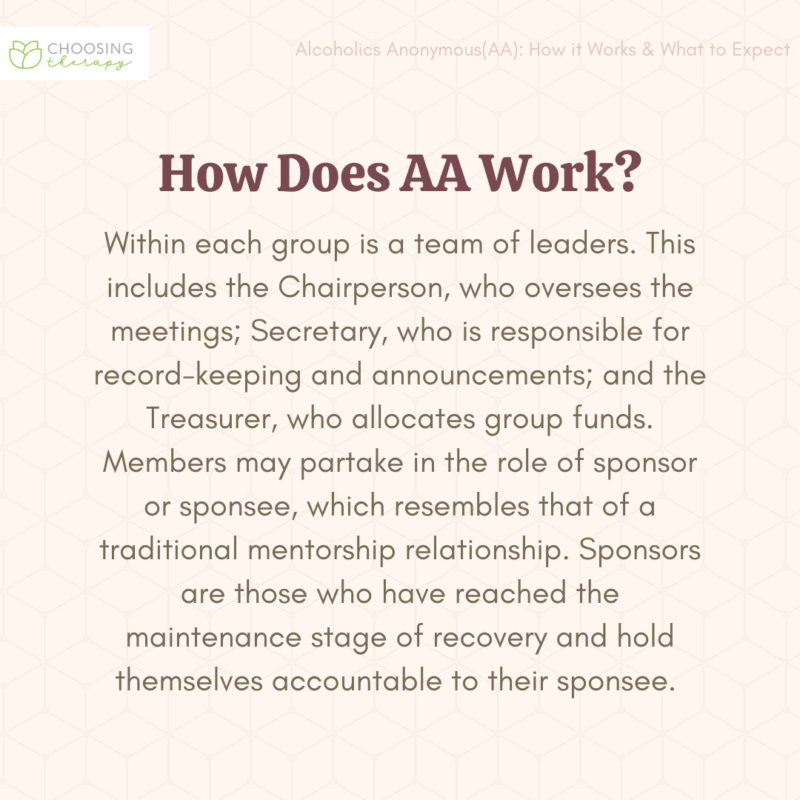 CHOOSING
therapy

Alcoholics Anonymous(AA): How it Works & What to Expect

How Does AA Work?

Within each group is a team of leaders. This includes the Chairperson, who oversees the meetings; Secretary, who is responsible for record-keeping and announcements; and the Treasurer, who allocates group funds. Members may partake in the role of sponsor or sponsee, which resembles that of a traditional mentorship relationship. Sponsors are those who have reached the maintenance stage of recovery and hold themselves accountable to their sponsee.